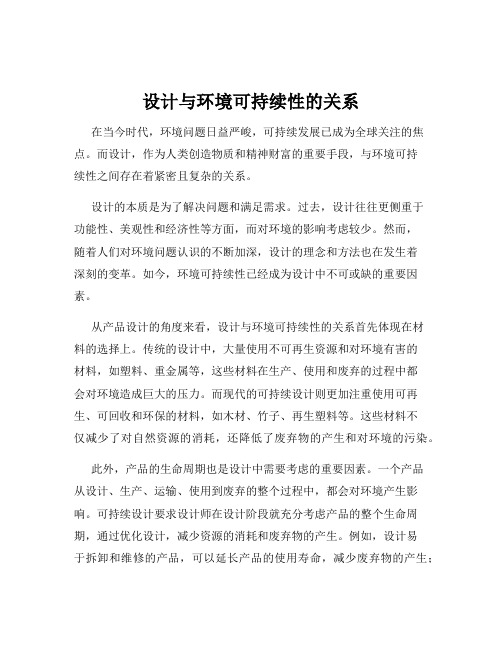 设计与环境可持续性的关系

在当今时代，环境问题日益严峻，可持续发展已成为全球关注的焦点。而设计，作为人类创造物质和精神财富的重要手段，与环境可持续性之间存在着紧密且复杂的关系。

设计的本质是为了解决问题和满足需求。过去，设计往往更侧重于功能性、美观性和经济性等方面，而对环境的影响考虑较少。然而，随着人们对环境问题认识的不断加深，设计的理念和方法也在发生着深刻的变革。如今，环境可持续性已经成为设计中不可或缺的重要因素。

从产品设计的角度来看，设计与环境可持续性的关系首先体现在材料的选择上。传统的设计中，大量使用不可再生资源和对环境有害的材料，如塑料、重金属等，这些材料在生产、使用和废弃的过程中都会对环境造成巨大的压力。而现代的可持续设计则更加注重使用可再生、可回收和环保的材料，如木材、竹子、再生塑料等。这些材料不仅减少了对自然资源的消耗，还降低了废弃物的产生和对环境的污染。

此外，产品的生命周期也是设计中需要考虑的重要因素。一个产品从设计、生产、运输、使用到废弃的整个过程中，都会对环境产生影响。可持续设计要求设计师在设计阶段就充分考虑产品的整个生命周期，通过优化设计，减少资源的消耗和废弃物的产生。例如，设计易于拆卸和维修的产品，可以延长产品的使用寿命，减少废弃物的产生；